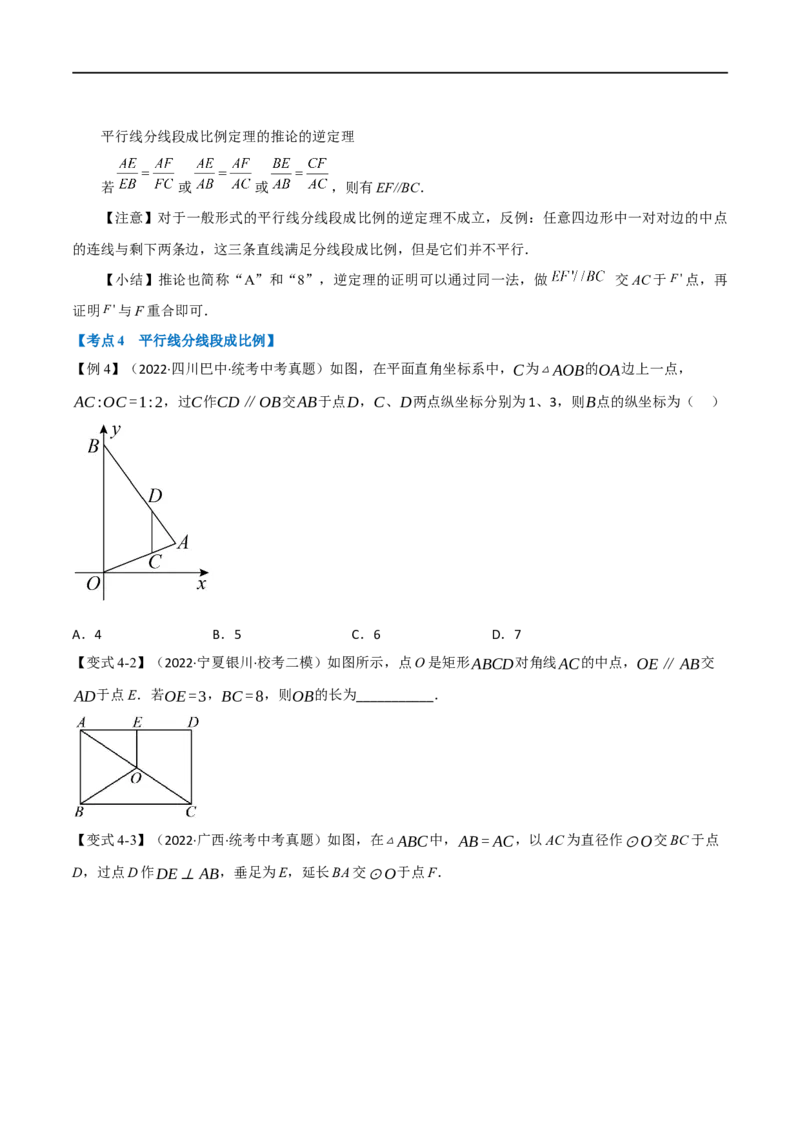 平行线分线段成比例定理的推论的逆定理

若$\frac{AE}{EB}=\frac{AF}{FC}$或$\frac{AE}{AB}=\frac{AF}{AC}$或$\frac{BE}{AB}=\frac{CF}{AC}$，则有$EF//BC$.

【注意】对于一般形式的平行线分线段成比例的逆定理不成立，反例：任意四边形中一对对边的中点的连线与剩下两条边，这三条直线满足分线段成比例，但是它们并不平行.

【小结】推论也简称“A”和“8”，逆定理的证明可以通过同一法，做$EF'//BC$交$AC$于$F'$点，再证明$F'$与$F$重合即可.

【考点4 平行线分线段成比例】

【例4】（2022·四川巴中·统考中考真题）如图，在平面直角坐标系中，$C$为$\triangle AOB$的$OA$边上一点，$AC:OC=1:2$，过$C$作$CD // OB$交$AB$于点$D$，$C$、$D$两点纵坐标分别为1、3，则$B$点的纵坐标为（ ）

y
B
D
A
C
O
x

A．4 B．5 C．6 D．7

【变式4-2】（2022·宁夏银川·校考二模）如图所示，点$O$是矩形$ABCD$对角线$AC$的中点，$OE // AB$交$AD$于点$E$．若$OE=3$，$BC=8$，则$OB$的长为____.

A E D
O
B C

【变式4-3】（2022·广西·统考中考真题）如图，在$\triangle ABC$中，$AB=AC$，以$AC$为直径作$\odot O$交$BC$于点$D$，过点$D$作$DE \perp AB$，垂足为$E$，延长$BA$交$\odot O$于点$F$.